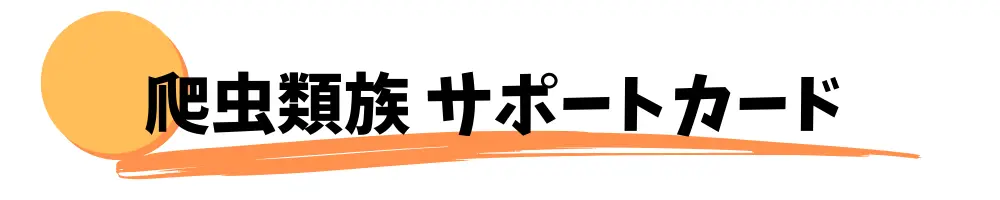 爬虫類族 サポートカード